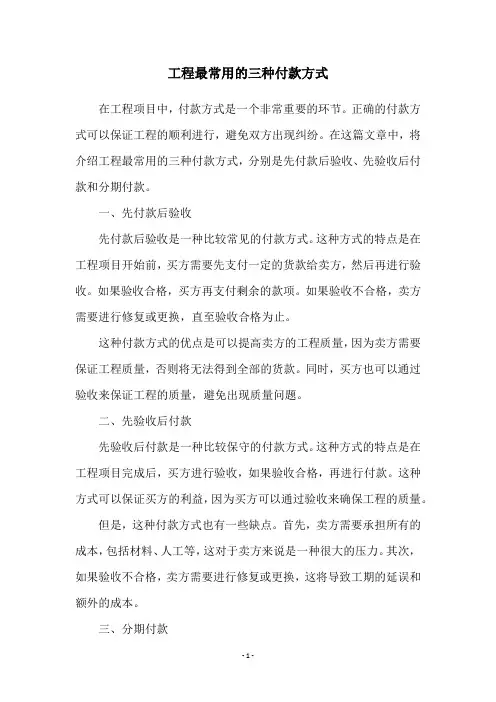 工程最常用的三种付款方式

在工程项目中，付款方式是一个非常重要的环节。正确的付款方式可以保证工程的顺利进行，避免双方出现纠纷。在这篇文章中，将介绍工程最常用的三种付款方式，分别是先付款后验收、先验收后付款和分期付款。

一、先付款后验收

先付款后验收是一种比较常见的付款方式。这种方式的特点是在工程项目开始前，买方需要先支付一定的货款给卖方，然后再进行验收。如果验收合格，买方再支付剩余的款项。如果验收不合格，卖方需要进行修复或更换，直至验收合格为止。

这种付款方式的优点是可以提高卖方的工程质量，因为卖方需要保证工程质量，否则将无法得到全部的货款。同时，买方也可以通过验收来保证工程的质量，避免出现质量问题。

二、先验收后付款

先验收后付款是一种比较保守的付款方式。这种方式的特点是在工程项目完成后，买方进行验收，如果验收合格，再进行付款。这种方式可以保证买方的利益，因为买方可以通过验收来确保工程的质量。

但是，这种付款方式也有一些缺点。首先，卖方需要承担所有的成本，包括材料、人工等，这对于卖方来说是一种很大的压力。其次，如果验收不合格，卖方需要进行修复或更换，这将导致工期的延误和额外的成本。

三、分期付款

- 1 -